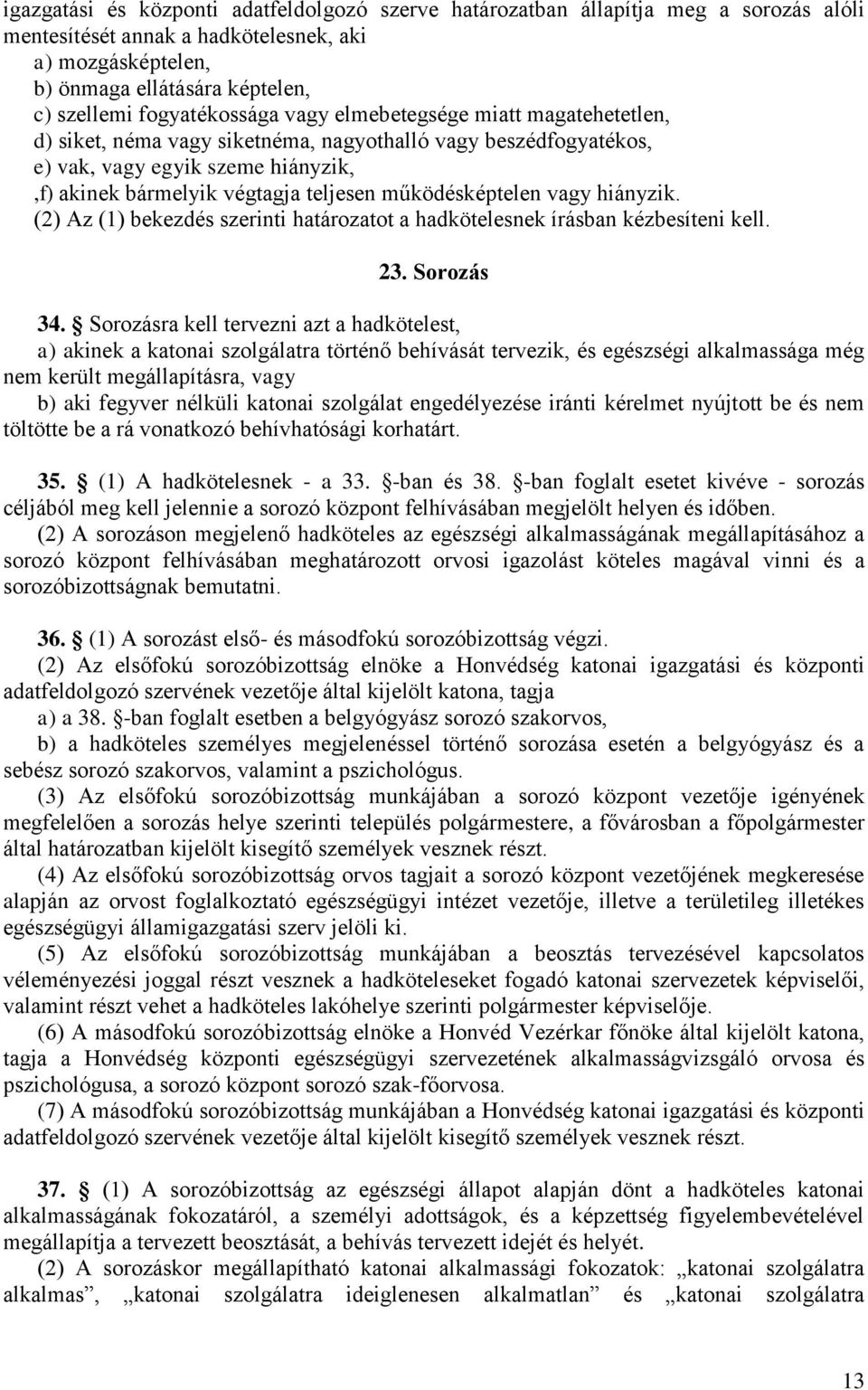 igazgatási és központi adatfeldolgozó szerve határozatban állapítja meg a sorozás alóli mentesítését annak a hadkötelesnek, aki
a) mozgásképtelen,
b) önmaga ellátására képtelen,
c) szellemi fogyatékossága vagy elmebetegsége miatt magatehetetlen,
d) siket, néma vagy siketnéma, nagyothalló vagy beszédfogyatékos,
e) vak, vagy egyik szeme hiányzik,
,f) akinek bármelyik végtagja teljesen működésképtelen vagy hiányzik.
(2) Az (1) bekezdés szerinti határozatot a hadkötelesnek írásban kézbesíteni kell.

23. Sorozás

34.  Sorozásra kell tervezni azt a hadkötelest,
a) akinek a katonai szolgálatra történő behívását tervezik, és egészségi alkalmassága még nem került megállapításra, vagy
b) aki fegyver nélküli katonai szolgálat engedélyezése iránti kérelmet nyújtott be és nem töltötte be a rá vonatkozó behívhatósági korhatárt.

35.  (1) A hadkötelesnek - a 33.  -ban és 38.  -ban foglalt esetet kivéve - sorozás céljából meg kell jelennie a sorozó központ felhívásában megjelölt helyen és időben.
(2) A sorozáson megjelenő hadköteles az egészségi alkalmasságának megállapításához a sorozó központ felhívásában meghatározott orvosi igazolást köteles magával vinni és a sorozóbizottságnak bemutatni.

36.  (1) A sorozást első- és másodfokú sorozóbizottság végzi.
(2) Az elsőfokú sorozóbizottság elnöke a Honvédség katonai igazgatási és központi adatfeldolgozó szervének vezetője által kijelölt katona, tagja
a) a 38.  -ban foglalt esetben a belgyógyász sorozó szakorvos,
b) a hadköteles személyes megjelenéssel történő sorozása esetén a belgyógyász és a sebész sorozó szakorvos, valamint a pszichológus.
(3) Az elsőfokú sorozóbizottság munkájában a sorozó központ vezetője igényének megfelelően a sorozás helye szerinti település polgármestere, a fővárosban a főpolgármester által határozatban kijelölt kisegítő személyek vesznek részt.
(4) Az elsőfokú sorozóbizottság orvos tagjait a sorozó központ vezetőjének megkeresése alapján az orvost foglalkoztató egészségügyi intézet vezetője, illetve a területileg illetékes egészségügyi államigazgatási szerv jelöli ki.
(5) Az elsőfokú sorozóbizottság munkájában a beosztás tervezésével kapcsolatos véleményezési joggal részt vesznek a hadköteleseket fogadó katonai szervezetek képviselői, valamint részt vehet a hadköteles lakóhelye szerinti polgármester képviselője.
(6) A másodfokú sorozóbizottság elnöke a Honvéd Vezérkar főnöke által kijelölt katona, tagja a Honvédség központi egészségügyi szervezetének alkalmasságvizsgáló orvosa és pszichológusa, a sorozó központ sorozó szak-főorvosa.
(7) A másodfokú sorozóbizottság munkájában a Honvédség katonai igazgatási és központi adatfeldolgozó szervének vezetője által kijelölt kisegítő személyek vesznek részt.

37.  (1) A sorozóbizottság az egészségi állapot alapján dönt a hadköteles katonai alkalmasságának fokozatáról, a személyi adottságok, és a képzettség figyelembevételével megállapítja a tervezett beosztását, a behívás tervezett idejét és helyét.
(2) A sorozáskor megállapítható katonai alkalmassági fokozatok: „katonai szolgálatra alkalmas”, „katonai szolgálatra ideiglenesen alkalmatlan” és „katonai szolgálatra

13